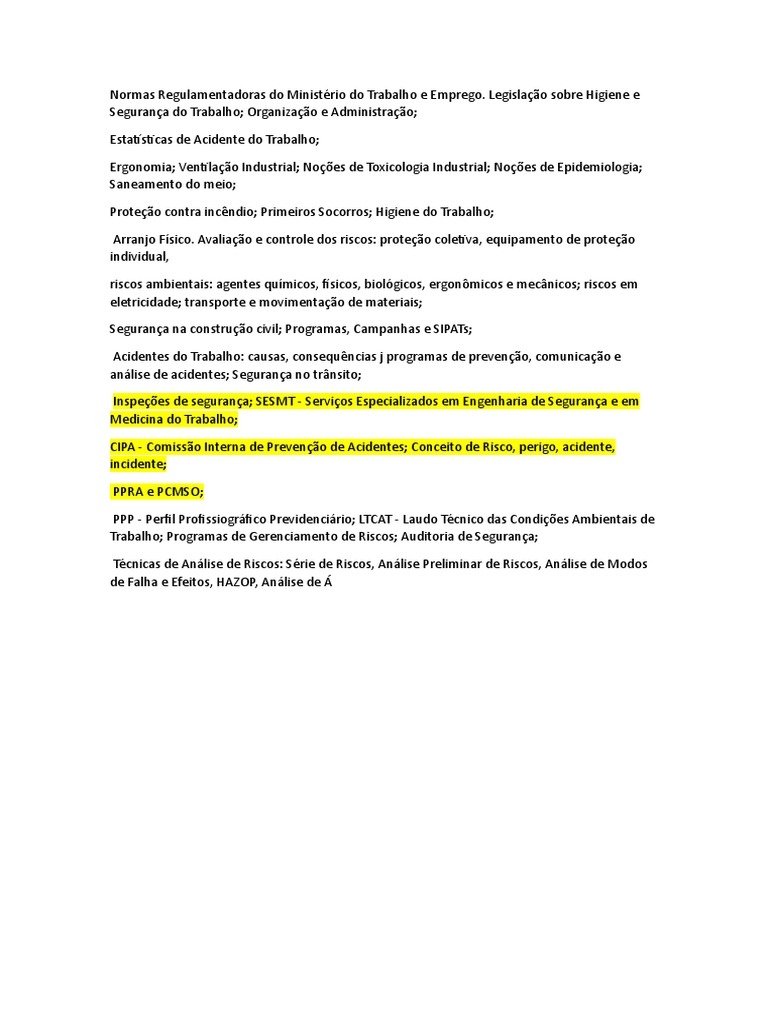 Normas Regulamentadoras do Ministério do Trabalho e Emprego. Legislação sobre Higiene e Segurança do Trabalho; Organização e Administração;

Estatísticas de Acidente do Trabalho;

Ergonomia; Ventilação Industrial; Noções de Toxicologia Industrial; Noções de Epidemiologia; Saneamento do meio;

Proteção contra incêndio; Primeiros Socorros; Higiene do Trabalho;

Arranjo Físico. Avaliação e controle dos riscos: proteção coletiva, equipamento de proteção individual,

riscos ambientais: agentes químicos, físicos, biológicos, ergonômicos e mecânicos; riscos em eletricidade; transporte e movimentação de materiais;

Segurança na construção civil; Programas, Campanhas e SIPATs;

Acidentes do Trabalho: causas, consequências j programas de prevenção, comunicação e análise de acidentes; Segurança no trânsito;

Inspeções de segurança; SESMT - Serviços Especializados em Engenharia de Segurança e em Medicina do Trabalho;

CIPA - Comissão Interna de Prevenção de Acidentes; Conceito de Risco, perigo, acidente, incidente;

PPRA e PCMSO;

PPP - Perfil Profissiográfico Previdenciário; LTCAT - Laudo Técnico das Condições Ambientais de Trabalho; Programas de Gerenciamento de Riscos; Auditoria de Segurança;

Técnicas de Análise de Riscos: Série de Riscos, Análise Preliminar de Riscos, Análise de Modos de Falha e Efeitos, HAZOP, Análise de Á